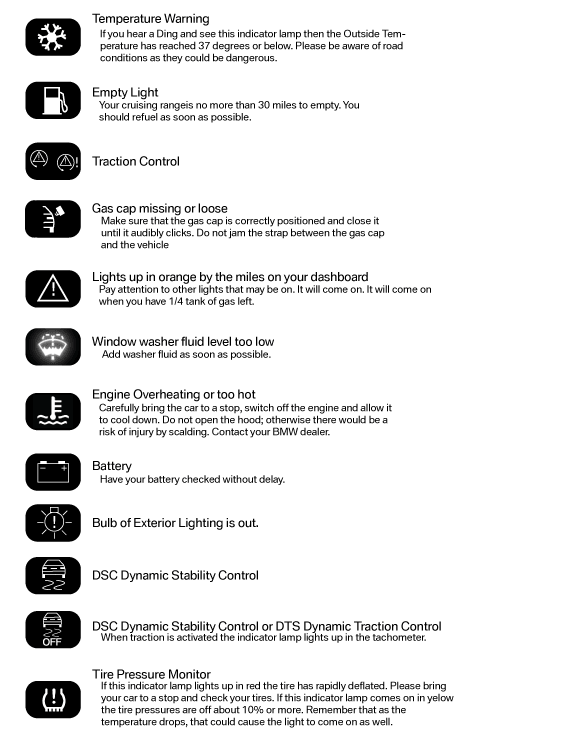 Temperature Warning
If you hear a Ding and see this indicator lamp then the Outside Temperature has reached 37 degrees or below. Please be aware of road conditions as they could be dangerous.

Empty Light
Your cruising rangeis no more than 30 miles to empty. You should refuel as soon as possible.

Traction Control

Gas cap missing or loose
Make sure that the gas cap is correctly positioned and close it until it audibly clicks. Do not jam the strap between the gas cap and the vehicle

Lights up in orange by the miles on your dashboard
Pay attention to other lights that may be on. It will come on. It will come on when you have 1/4 tank of gas left.

Window washer fluid level too low
Add washer fluid as soon as possible.

Engine Overheating or too hot
Carefully bring the car to a stop, switch off the engine and allow it to cool down. Do not open the hood; otherwise there would be a risk of injury by scalding. Contact your BMW dealer.

Battery
Have your battery checked without delay.

Bulb of Exterior Lighting is out.

DSC Dynamic Stability Control

OFF
DSC Dynamic Stability Control or DTS Dynamic Traction Control
When traction is activated the indicator lamp lights up in the tachometer.

Tire Pressure Monitor
If this indicator lamp lights up in red the tire has rapidly deflated. Please bring your car to a stop and check your tires. If this indicator lamp comes on in yelow the tire pressures are off about 10% or more. Remember that as the temperature drops, that could cause the light to come on as well.